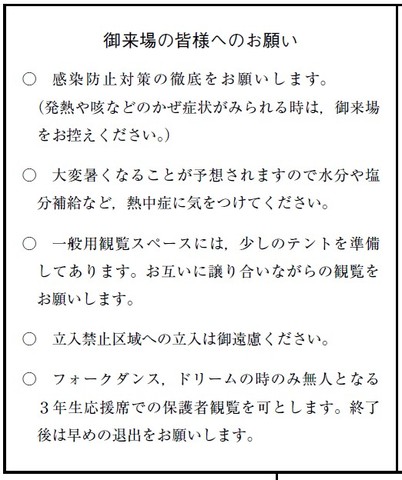 御来場の皆様へのお願い

○　感染防止対策の徹底をお願いします。
（発熱や咳などのかぜ症状がみられる時は，御来場をお控えください。）

○　大変暑くなることが予想されますので水分や塩分補給など，熱中症に気をつけてください。

○　一般用観覧スペースには，少しのテントを準備してあります。お互いに譲り合いながらの観覧をお願いします。

○　立入禁止区域への立入は御遠慮ください。

○　フォークダンス，ドリームの時のみ無人となる３年生応援席での保護者観覧を可とします。終了後は早めの退出をお願いします。